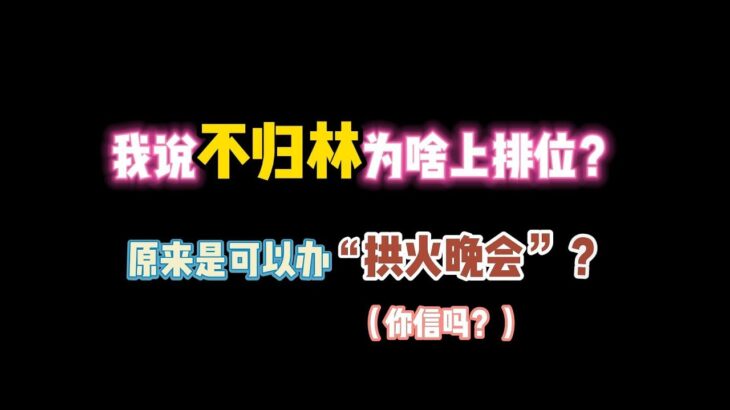 我说不归林为啥上排位？

原来是可以办“拱火晚会”？

（你信吗？）